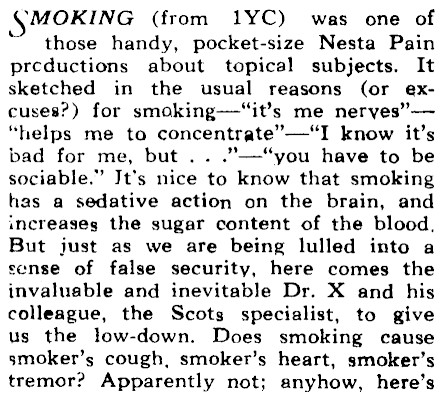 SMOKING (from 1YC) was one of those handy, pocket-size Nesta Pain productions about topical subjects. It sketched in the usual reasons (or excuses?) for smoking—"it's me nerves"—"helps me to concentrate"—"I know it's bad for me, but . . ."—"you have to be sociable." It's nice to know that smoking has a sedative action on the brain, and increases the sugar content of the blood. But just as we are being lulled into a sense of false security, here comes the invaluable and inevitable Dr. X and his colleague, the Scots specialist, to give us the low-down. Does smoking cause smoker's cough, smoker's heart, smoker's tremor? Apparently not; anyhow, here's